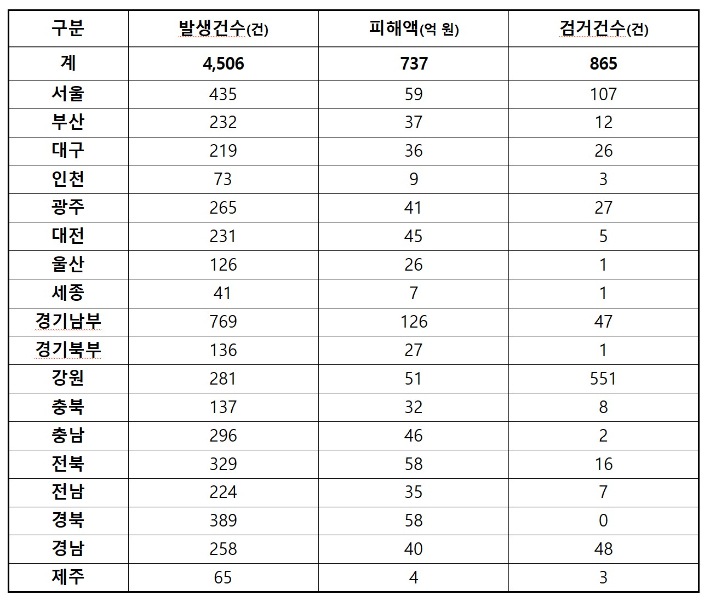 | 구분 | 발생건수(건) | 피해액(억 원) | 검거건수(건) |
|---|---|---|---|
| 계 | 4,506 | 737 | 865 |
| 서울 | 435 | 59 | 107 |
| 부산 | 232 | 37 | 12 |
| 대구 | 219 | 36 | 26 |
| 인천 | 73 | 9 | 3 |
| 광주 | 265 | 41 | 27 |
| 대전 | 231 | 45 | 5 |
| 울산 | 126 | 26 | 1 |
| 세종 | 41 | 7 | 1 |
| 경기남부 | 769 | 126 | 47 |
| 경기북부 | 136 | 27 | 1 |
| 강원 | 281 | 51 | 551 |
| 충북 | 137 | 32 | 8 |
| 충남 | 296 | 46 | 2 |
| 전북 | 329 | 58 | 16 |
| 전남 | 224 | 35 | 7 |
| 경북 | 389 | 58 | 0 |
| 경남 | 258 | 40 | 48 |
| 제주 | 65 | 4 | 3 |